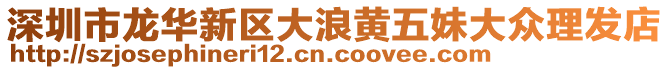 深圳市龙华新区大浪黄五妹大众理发店
http://szjosephineri12.cn.coovee.com